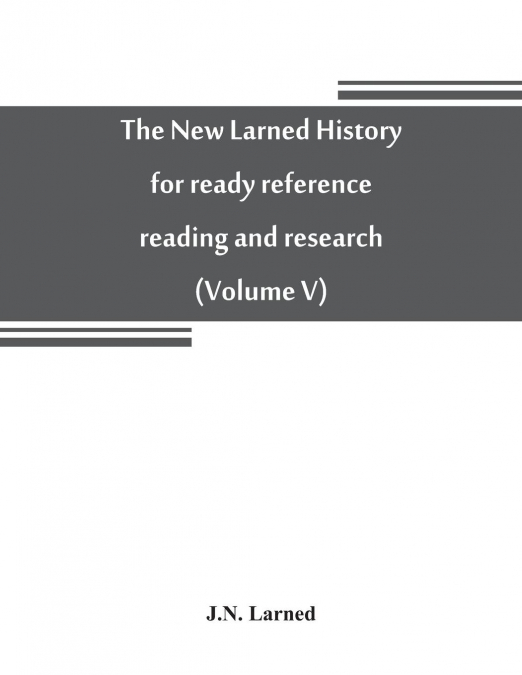 The New Larned History
for ready reference
reading and research
(Volume V)

J.N. Larned